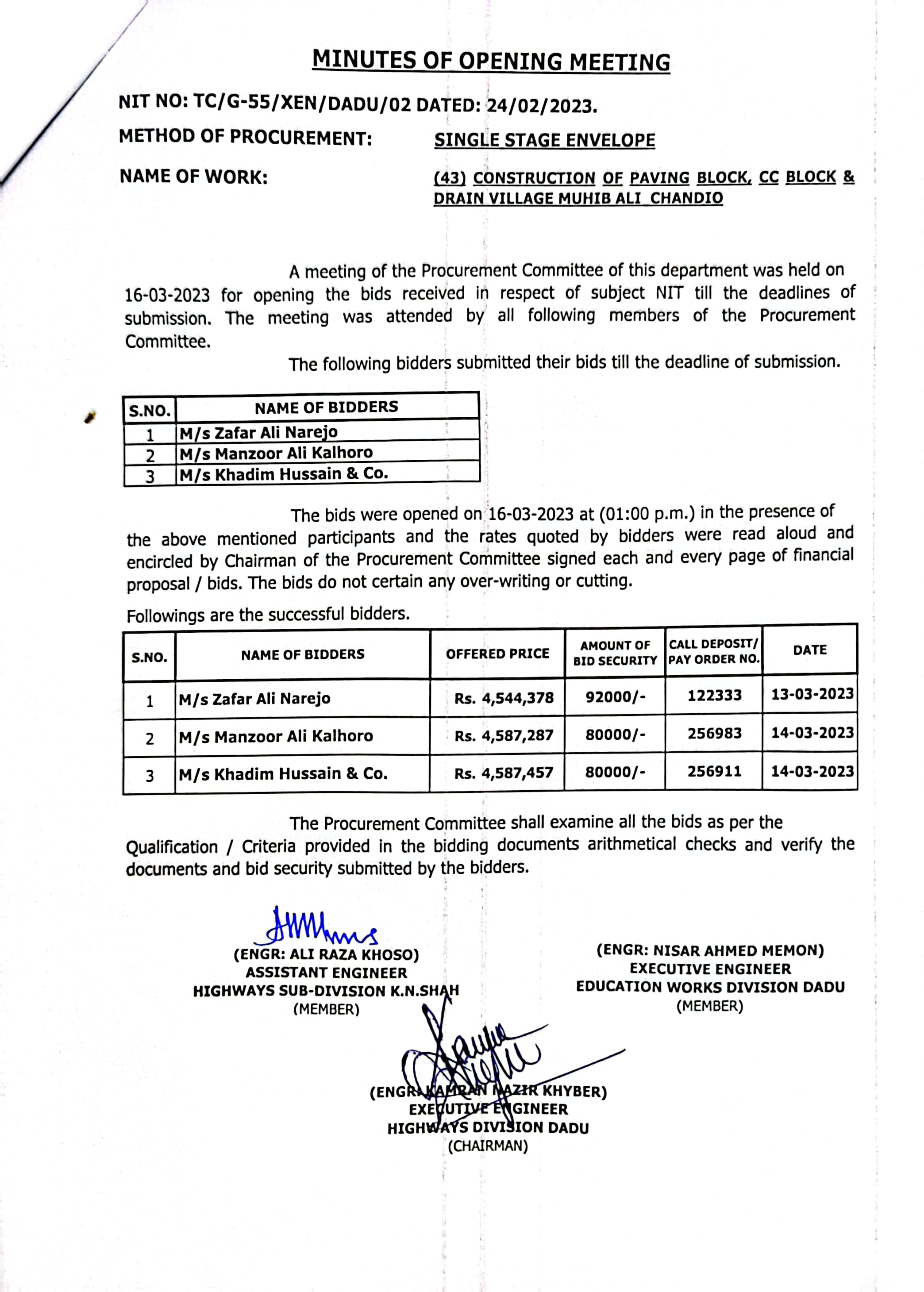 MINUTES OF OPENING MEETING

NIT NO: TC/G-55/XEN/DADU/02 DATED: 24/02/2023.

METHOD OF PROCUREMENT: SINGLE STAGE ENVELOPE

NAME OF WORK: (43) CONSTRUCTION OF PAVING BLOCK, CC BLOCK & DRAIN VILLAGE MUHIB ALI CHANDIO

A meeting of the Procurement Committee of this department was held on 16-03-2023 for opening the bids received in respect of subject NIT till the deadlines of submission. The meeting was attended by all following members of the Procurement Committee.

The following bidders submitted their bids till the deadline of submission.

| S.NO. | NAME OF BIDDERS |
|---|---|
| 1 | M/s Zafar Ali Narejo |
| 2 | M/s Manzoor Ali Kalhoro |
| 3 | M/s Khadim Hussain & Co. |

The bids were opened on 16-03-2023 at (01:00 p.m.) in the presence of the above mentioned participants and the rates quoted by bidders were read aloud and encircled by Chairman of the Procurement Committee signed each and every page of financial proposal / bids. The bids do not certain any over-writing or cutting.

Followings are the successful bidders.

| S.NO. | NAME OF BIDDERS | OFFERED PRICE | AMOUNT OF BID SECURITY | CALL DEPOSIT/ PAY ORDER NO. | DATE |
|---|---|---|---|---|---|
| 1 | M/s Zafar Ali Narejo | Rs. 4,544,378 | 92000/- | 122333 | 13-03-2023 |
| 2 | M/s Manzoor Ali Kalhoro | Rs. 4,587,287 | 80000/- | 256983 | 14-03-2023 |
| 3 | M/s Khadim Hussain & Co. | Rs. 4,587,457 | 80000/- | 256911 | 14-03-2023 |

The Procurement Committee shall examine all the bids as per the Qualification / Criteria provided in the bidding documents arithmetical checks and verify the documents and bid security submitted by the bidders.

(ENGR: ALI RAZA KHOSO)
ASSISTANT ENGINEER
HIGHWAYS SUB-DIVISION K.N.SHAH
(MEMBER)

(ENGR: NISAR AHMED MEMON)
EXECUTIVE ENGINEER
EDUCATION WORKS DIVISION DADU
(MEMBER)

(ENGR: KAMRAN NAZIR KHYBER)
EXECUTIVE ENGINEER
HIGHWAYS DIVISION DADU
(CHAIRMAN)